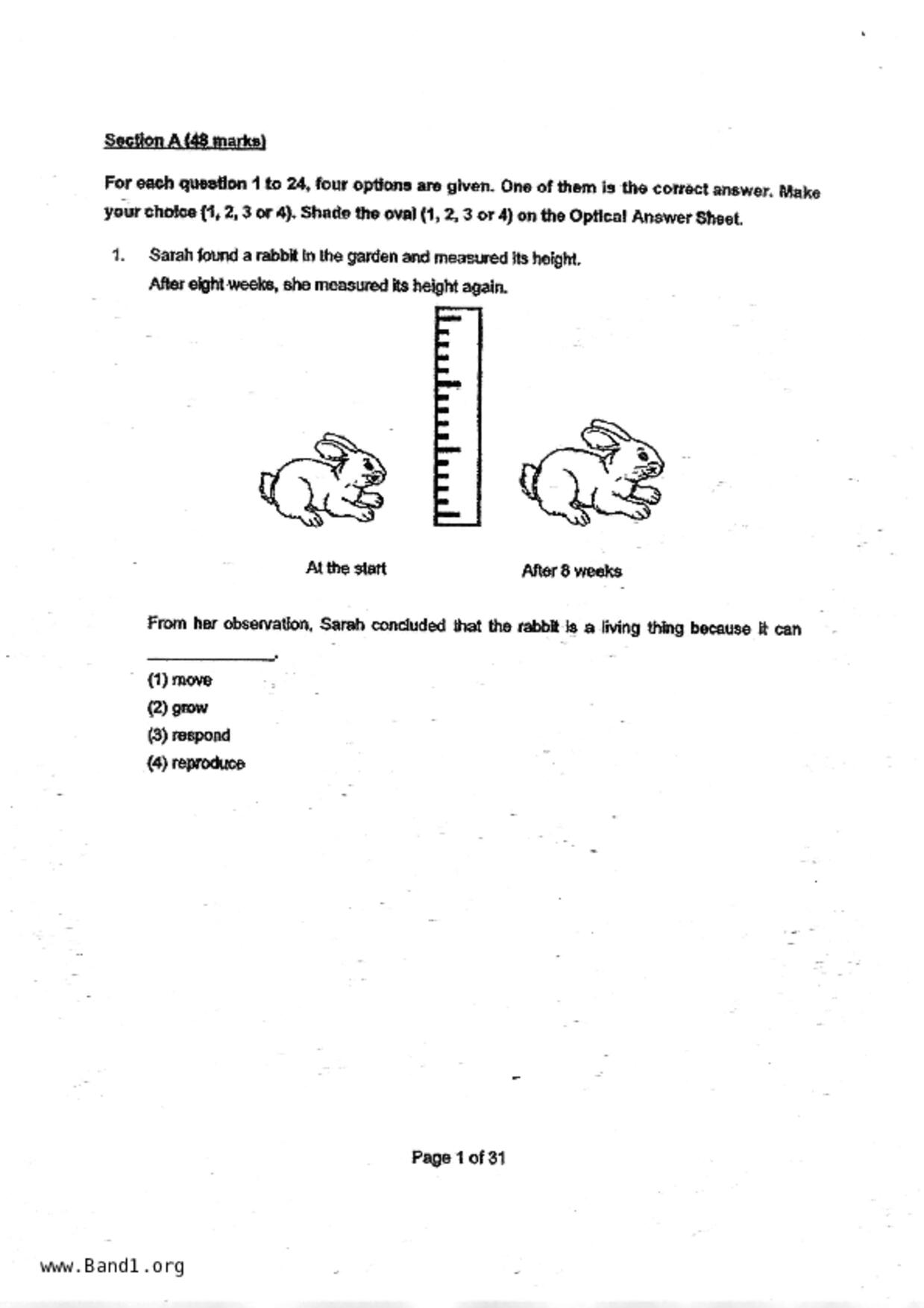 Section A (48 marks)

For each question 1 to 24, four options are given. One of them is the correct answer. Make your choice (1, 2, 3 or 4). Shade the oval (1, 2, 3 or 4) on the Optical Answer Sheet.

1. Sarah found a rabbit in the garden and measured its height.
After eight weeks, she measured its height again.

At the start

After 8 weeks

From her observation, Sarah concluded that the rabbit is a living thing because it can ______________.

(1) move
(2) grow
(3) respond
(4) reproduce

Page 1 of 31

www.Band1.org